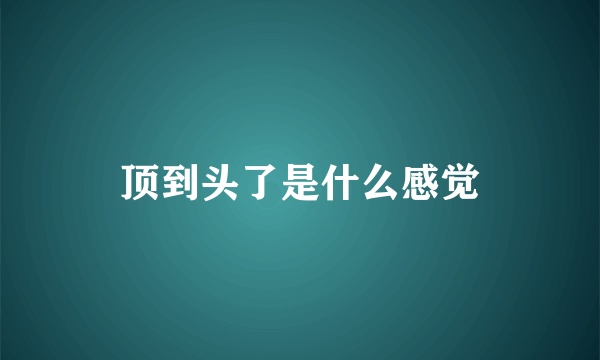 顶到头了是什么感觉